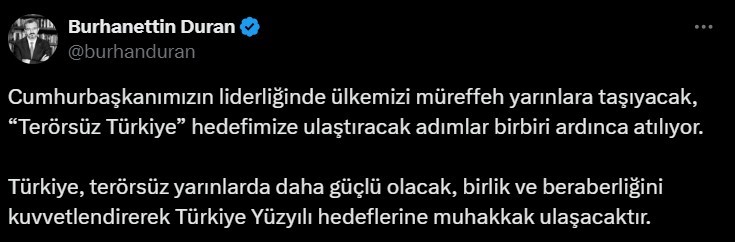 Burhanettin Duran
@burhanduran

Cumhurbaşkanımızın liderliğinde ülkemizi müreffeh yarınlara taşıyacak, “Terörsüz Türkiye” hedefimize ulaştıracak adımlar birbiri ardınca atılıyor.

Türkiye, terörsüz yarınlarda daha güçlü olacak, birlik ve beraberliğini kuvvetlendirerek Türkiye Yüzyılı hedeflerine muhakkak ulaşacaktır.